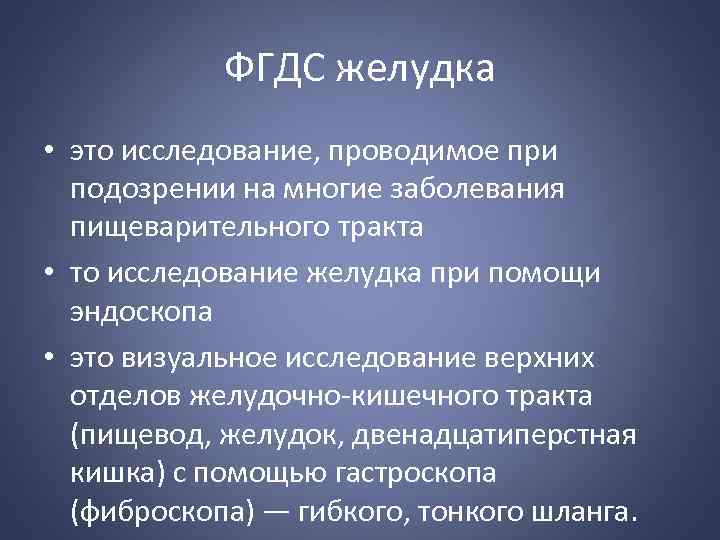 ФГДС желудка

• это исследование, проводимое при подозрении на многие заболевания пищеварительного тракта
• то исследование желудка при помощи эндоскопа
• это визуальное исследование верхних отделов желудочно-кишечного тракта (пищевод, желудок, двенадцатиперстная кишка) с помощью гастроскопа (фиброскопа) — гибкого, тонкого шланга.